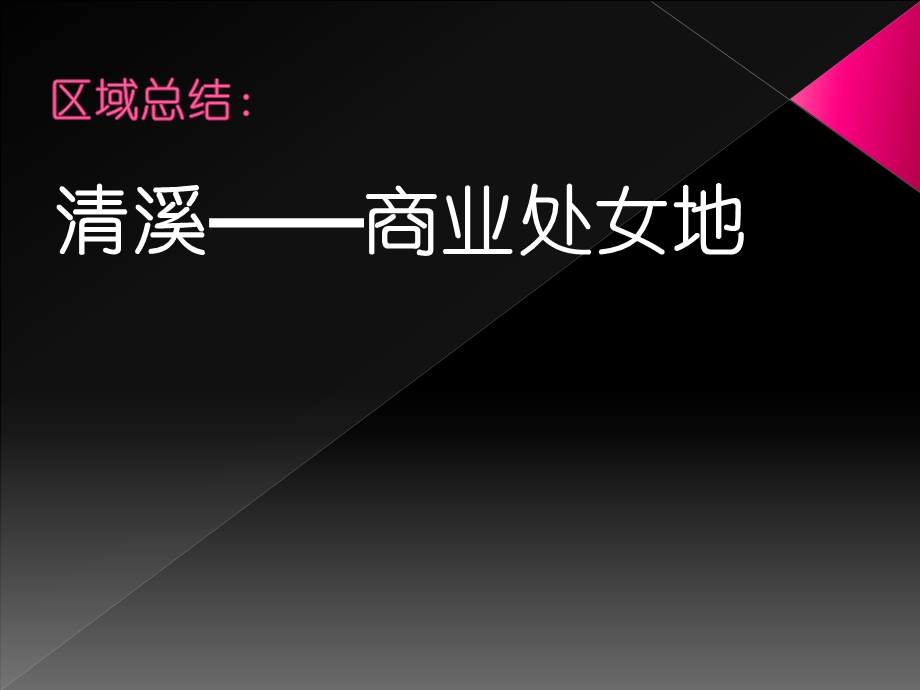 区域总结：

清溪——商业处女地